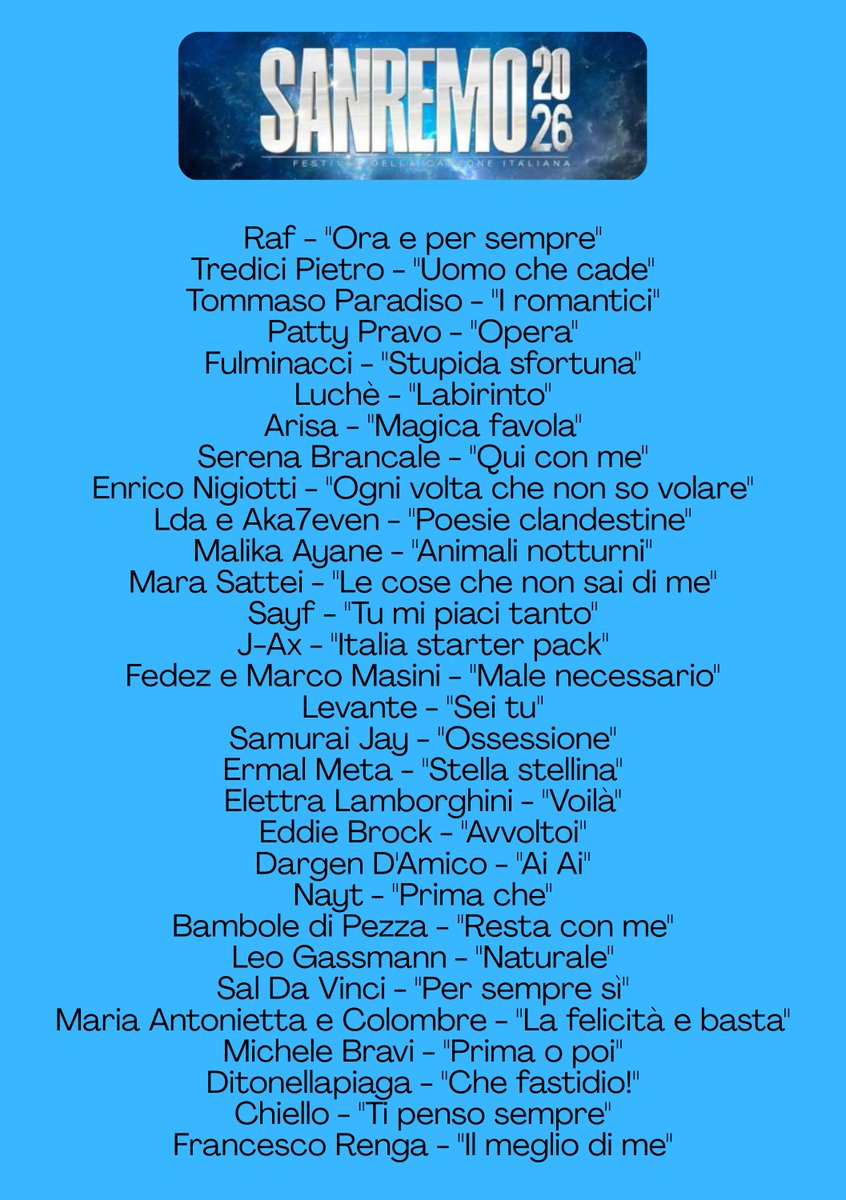 SANREMO 2026
FESTIVAL DELLA CANZONE ITALIANA

Raf - "Ora e per sempre"
Tredici Pietro - "Uomo che cade"
Tommaso Paradiso - "I romantici"
Patty Pravo - "Opera"
Fulminacci - "Stupida sfortuna"
Luchè - "Labirinto"
Arisa - "Magica favola"
Serena Brancale - "Qui con me"
Enrico Nigiotti - "Ogni volta che non so volare"
Lda e Aka7even - "Poesie clandestine"
Malika Ayane - "Animali notturni"
Mara Sattei - "Le cose che non sai di me"
Sayf - "Tu mi piaci tanto"
J-Ax - "Italia starter pack"
Fedez e Marco Masini - "Male necessario"
Levante - "Sei tu"
Samurai Jay - "Ossessione"
Ermal Meta - "Stella stellina"
Elettra Lamborghini - "Voilà"
Eddie Brock - "Avvoltoi"
Dargen D'Amico - "Ai Ai"
Nayt - "Prima che"
Bambole di Pezza - "Resta con me"
Leo Gassmann - "Naturale"
Sal Da Vinci - "Per sempre sì"
Maria Antonietta e Colombre - "La felicità e basta"
Michele Bravi - "Prima o poi"
Ditonellapiaga - "Che fastidio!"
Chiello - "Ti penso sempre"
Francesco Renga - "Il meglio di me"